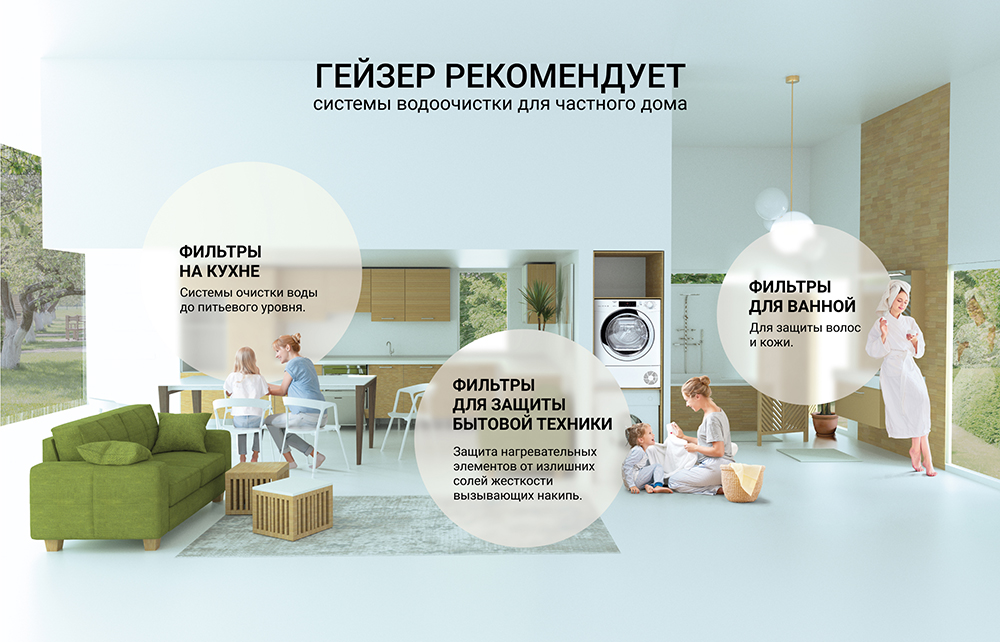 ГЕЙЗЕР РЕКОМЕНДУЕТ
системы водоочистки для частного дома

ФИЛЬТРЫ
НА КУХНЕ

Системы очистки воды до питьевого уровня.

ФИЛЬТРЫ
ДЛЯ ЗАЩИТЫ
БЫТОВОЙ ТЕХНИКИ

Защита нагревательных элементов от излишних солей жесткости вызывающих накипь.

ФИЛЬТРЫ
ДЛЯ ВАННОЙ

Для защиты волос и кожи.